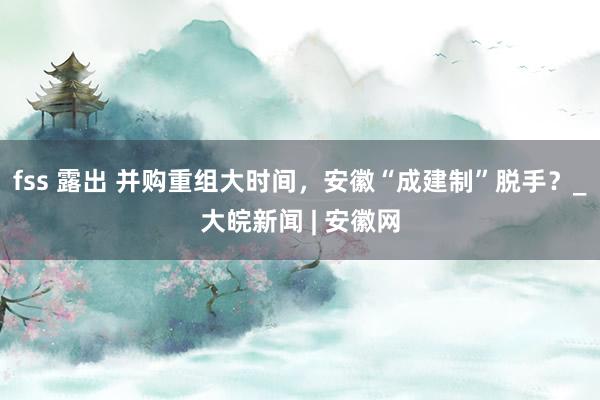 fss 露出 并购重组大时间，安徽“成建制”脱手？_大皖新闻 | 安徽网